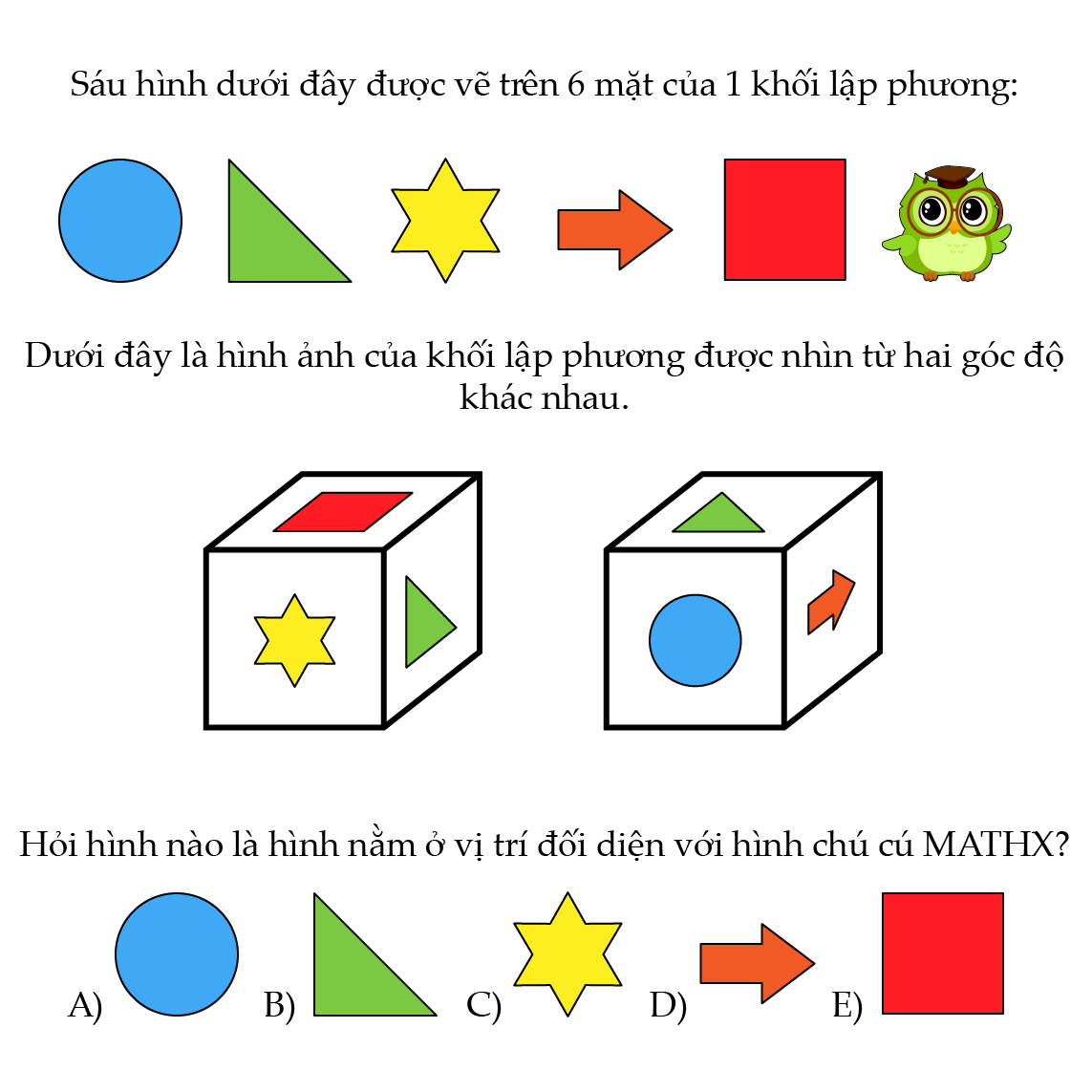 Sáu hình dưới đây được vẽ trên 6 mặt của 1 khối lập phương:

Dưới đây là hình ảnh của khối lập phương được nhìn từ hai góc độ khác nhau.

Hỏi hình nào là hình nằm ở vị trí đối diện với hình chú cú MATHX?

A) B) C) D) E)